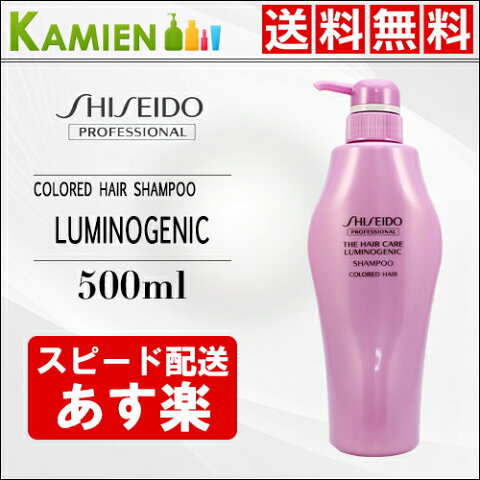 KAMIEN

送料無料

SHISEIDO
PROFESSIONAL

COLORED HAIR SHAMPOO
LUMINOGENIC
500ml

スピード配送
あす楽

SHISEIDO
PROFESSIONAL
THE HAIR CARE
LUMINOGENIC
SHAMPOO
COLORED HAIR